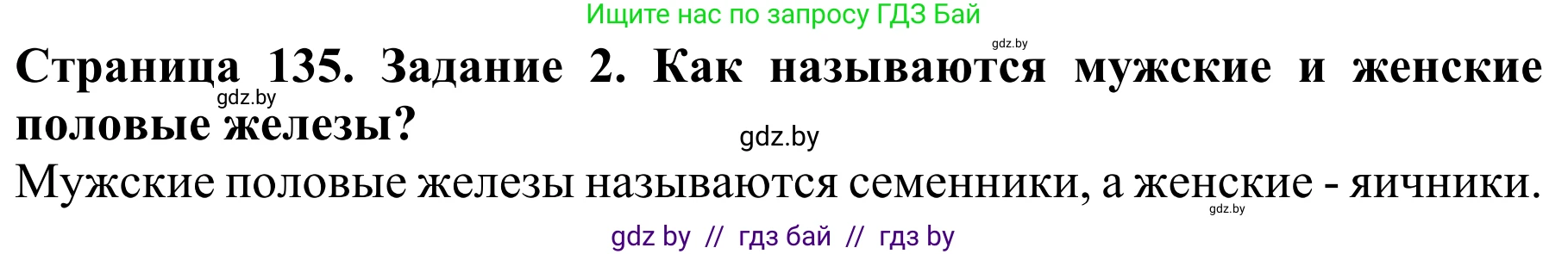 Ищите нас по запросу ГДЗ Бай

gdz.by

**Страница 135. Задание 2. Как называются мужские и женские половые железы?**

gdz.by

gdz.by

Мужские половые железы называются семенники, а женские - яичники.

gdz.by

gdz by // гдз бай // гдз by